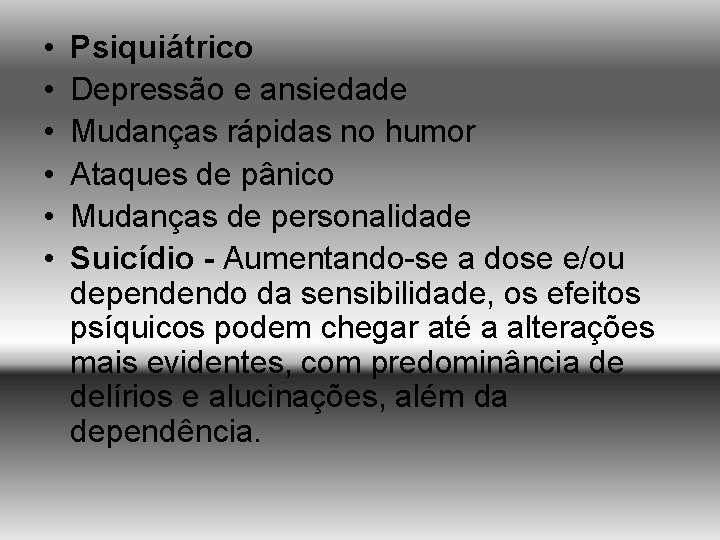 • Psiquiátrico
• Depressão e ansiedade
• Mudanças rápidas no humor
• Ataques de pânico
• Mudanças de personalidade
• Suicídio - Aumentando-se a dose e/ou dependendo da sensibilidade, os efeitos psíquicos podem chegar até a alterações mais evidentes, com predominância de delírios e alucinações, além da dependência.